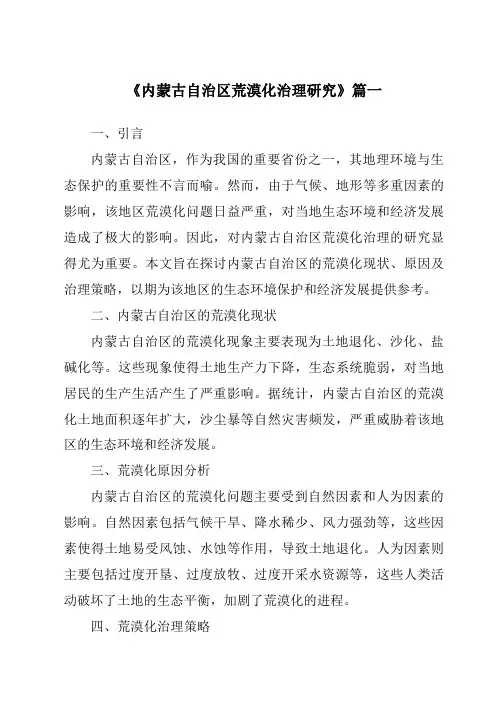 《内蒙古自治区荒漠化治理研究》篇一

一、引言

内蒙古自治区，作为我国的重要省份之一，其地理环境与生态保护的重要性不言而喻。然而，由于气候、地形等多重因素的影响，该地区荒漠化问题日益严重，对当地生态环境和经济发展造成了极大的影响。因此，对内蒙古自治区荒漠化治理的研究显得尤为重要。本文旨在探讨内蒙古自治区的荒漠化现状、原因及治理策略，以期为该地区的生态环境保护和经济发展提供参考。

二、内蒙古自治区的荒漠化现状

内蒙古自治区的荒漠化现象主要表现为土地退化、沙化、盐碱化等。这些现象使得土地生产力下降，生态系统脆弱，对当地居民的生产生活产生了严重影响。据统计，内蒙古自治区的荒漠化土地面积逐年扩大，沙尘暴等自然灾害频发，严重威胁着该地区的生态环境和经济发展。

三、荒漠化原因分析

内蒙古自治区的荒漠化问题主要受到自然因素和人为因素的影响。自然因素包括气候干旱、降水稀少、风力强劲等，这些因素使得土地易受风蚀、水蚀等作用，导致土地退化。人为因素则主要包括过度开垦、过度放牧、过度开采水资源等，这些人类活动破坏了土地的生态平衡，加剧了荒漠化的进程。

四、荒漠化治理策略